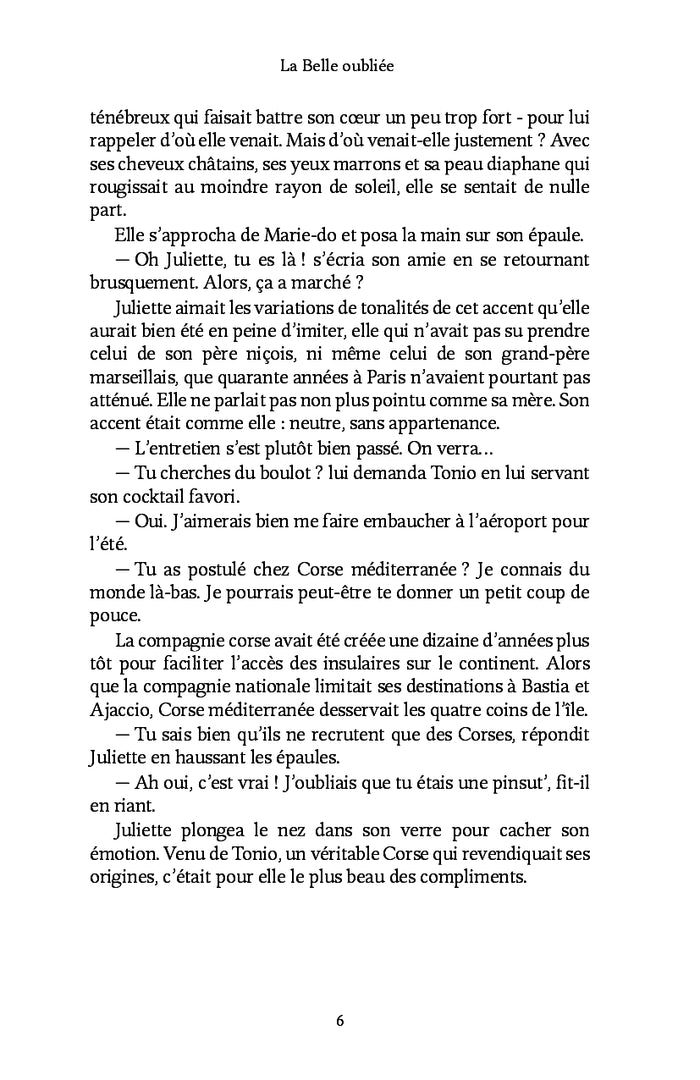 La Belle oubliée

ténébreux qui faisait battre son cœur un peu trop fort - pour lui rappeler d'où elle venait. Mais d'où venait-elle justement ? Avec ses cheveux châtains, ses yeux marrons et sa peau diaphane qui rougissait au moindre rayon de soleil, elle se sentait de nulle part.

Elle s'approcha de Marie-do et posa la main sur son épaule.

— Oh Juliette, tu es là ! s'écria son amie en se retournant brusquement. Alors, ça a marché ?

Juliette aimait les variations de tonalités de cet accent qu'elle aurait bien été en peine d'imiter, elle qui n'avait pas su prendre celui de son père niçois, ni même celui de son grand-père marseillais, que quarante années à Paris n'avaient pourtant pas atténué. Elle ne parlait pas non plus pointu comme sa mère. Son accent était comme elle : neutre, sans appartenance.

— L'entretien s'est plutôt bien passé. On verra…

— Tu cherches du boulot ? lui demanda Tonio en lui servant son cocktail favori.

— Oui. J'aimerais bien me faire embaucher à l'aéroport pour l'été.

— Tu as postulé chez Corse méditerranée ? Je connais du monde là-bas. Je pourrais peut-être te donner un petit coup de pouce.

La compagnie corse avait été créée une dizaine d'années plus tôt pour faciliter l'accès des insulaires sur le continent. Alors que la compagnie nationale limitait ses destinations à Bastia et Ajaccio, Corse méditerranée desservait les quatre coins de l'île.

— Tu sais bien qu'ils ne recrutent que des Corses, répondit Juliette en haussant les épaules.

— Ah oui, c'est vrai ! J'oubliais que tu étais une pinsut', fit-il en riant.

Juliette plongea le nez dans son verre pour cacher son émotion. Venu de Tonio, un véritable Corse qui revendiquait ses origines, c'était pour elle le plus beau des compliments.

6